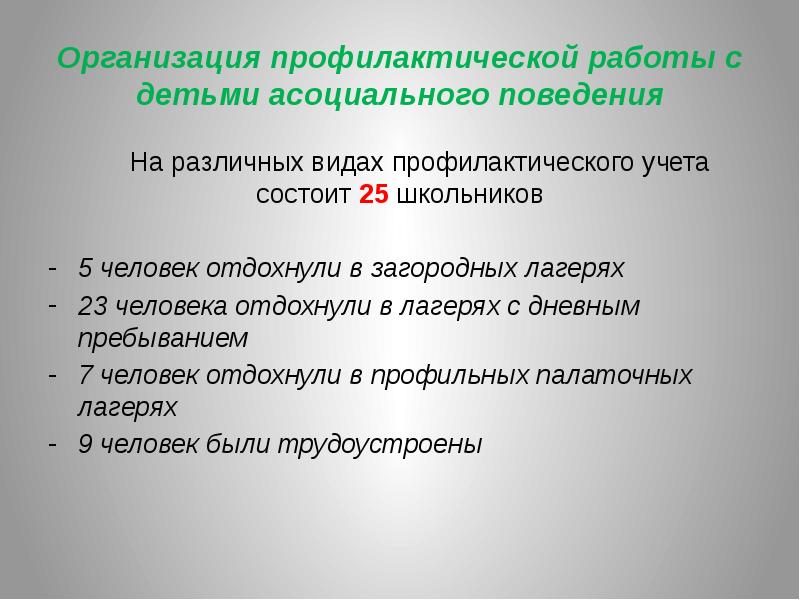 Организация профилактической работы с детьми асоциального поведения

На различных видах профилактического учета состоит 25 школьников

- 5 человек отдохнули в загородных лагерях
- 23 человека отдохнули в лагерях с дневным пребыванием
- 7 человек отдохнули в профильных палаточных лагерях
- 9 человек были трудоустроены